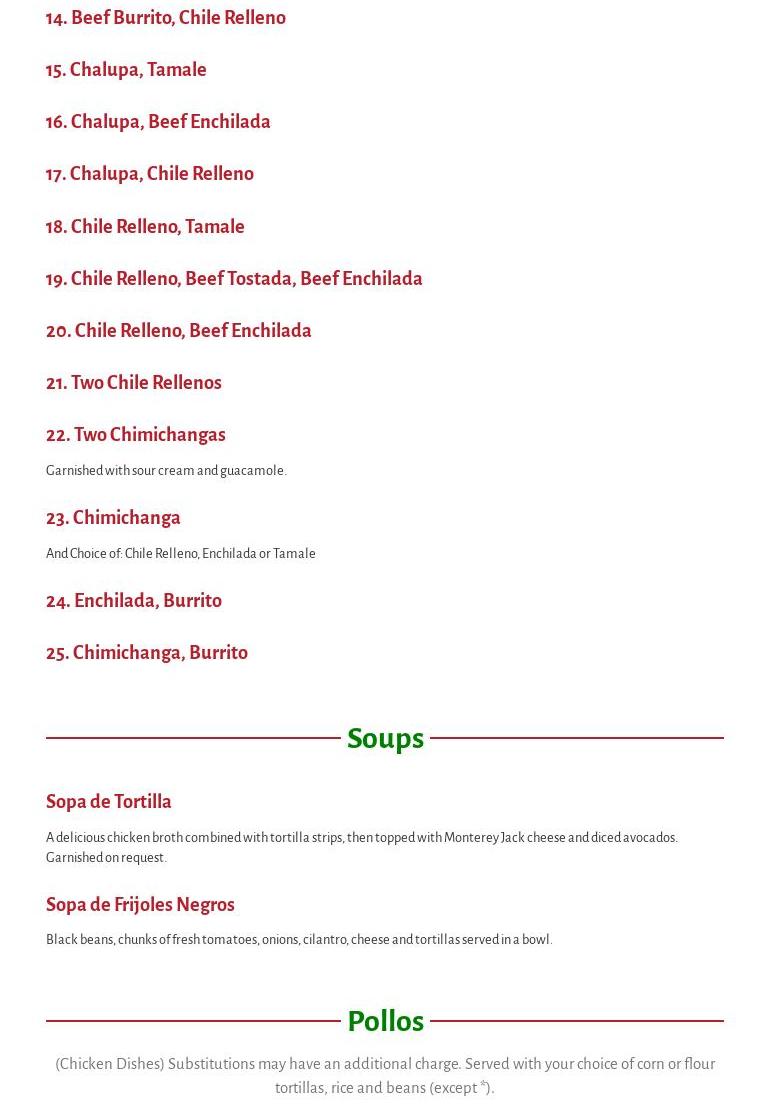 14. Beef Burrito, Chile Relleno

15. Chalupa, Tamale

16. Chalupa, Beef Enchilada

17. Chalupa, Chile Relleno

18. Chile Relleno, Tamale

19. Chile Relleno, Beef Tostada, Beef Enchilada

20. Chile Relleno, Beef Enchilada

21. Two Chile Rellenos

22. Two Chimichangas

Garnished with sour cream and guacamole.

23. Chimichanga

And Choice of: Chile Relleno, Enchilada or Tamale

24. Enchilada, Burrito

25. Chimichanga, Burrito

Soups

Sopa de Tortilla

A delicious chicken broth combined with tortilla strips, then topped with Monterey Jack cheese and diced avocados. Garnished on request.

Sopa de Frijoles Negros

Black beans, chunks of fresh tomatoes, onions, cilantro, cheese and tortillas served in a bowl.

Pollos

(Chicken Dishes) Substitutions may have an additional charge. Served with your choice of corn or flour tortillas, rice and beans (except *).